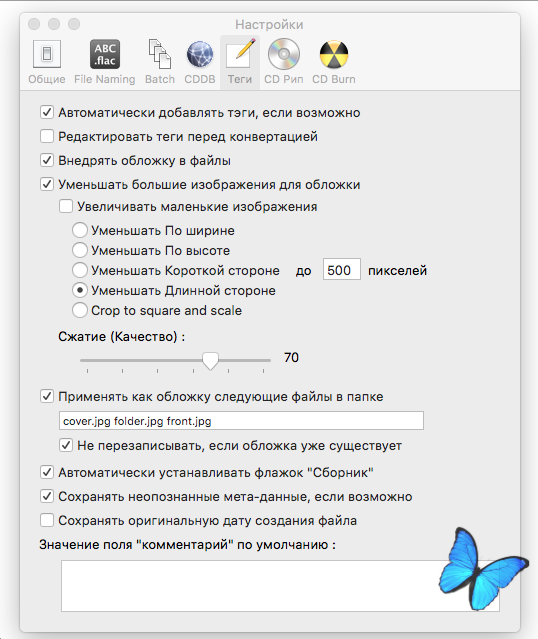 Настройки

ABC .flac

Общие File Naming Batch CDDB Теги CD Рип CD Burn

Автоматически добавлять тэги, если возможно

Редактировать теги перед конвертацией

Внедрять обложку в файлы

Уменьшать большие изображения для обложки

Увеличивать маленькие изображения

Уменьшать По ширине

Уменьшать По высоте

Уменьшать Короткой стороне до 500 пикселей

Уменьшать Длинной стороне

Crop to square and scale

Сжатие (Качество) :

70

Применять как обложку следующие файлы в папке

cover.jpg folder.jpg front.jpg

Не перезаписывать, если обложка уже существует

Автоматически устанавливать флажок "Сборник"

Сохранять неопознанные мета-данные, если возможно

Сохранять оригинальную дату создания файла

Значение поля "комментарий" по умолчанию :